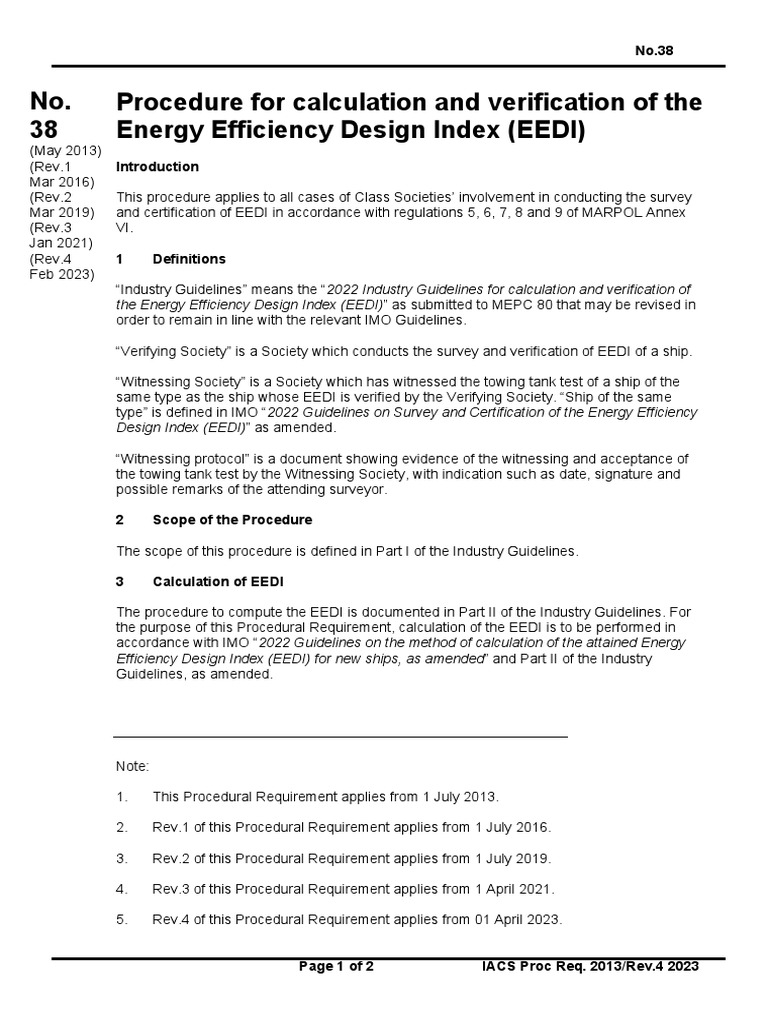 No.38

No. 38
(May 2013)
(Rev.1 Mar 2016)
(Rev.2 Mar 2019)
(Rev.3 Jan 2021)
(Rev.4 Feb 2023)

Procedure for calculation and verification of the Energy Efficiency Design Index (EEDI)

Introduction

This procedure applies to all cases of Class Societies' involvement in conducting the survey and certification of EEDI in accordance with regulations 5, 6, 7, 8 and 9 of MARPOL Annex VI.

1 Definitions

"Industry Guidelines" means the "2022 Industry Guidelines for calculation and verification of the Energy Efficiency Design Index (EEDI)" as submitted to MEPC 80 that may be revised in order to remain in line with the relevant IMO Guidelines.

"Verifying Society" is a Society which conducts the survey and verification of EEDI of a ship.

"Witnessing Society" is a Society which has witnessed the towing tank test of a ship of the same type as the ship whose EEDI is verified by the Verifying Society. "Ship of the same type" is defined in IMO "2022 Guidelines on Survey and Certification of the Energy Efficiency Design Index (EEDI)" as amended.

"Witnessing protocol" is a document showing evidence of the witnessing and acceptance of the towing tank test by the Witnessing Society, with indication such as date, signature and possible remarks of the attending surveyor.

2 Scope of the Procedure

The scope of this procedure is defined in Part I of the Industry Guidelines.

3 Calculation of EEDI

The procedure to compute the EEDI is documented in Part II of the Industry Guidelines. For the purpose of this Procedural Requirement, calculation of the EEDI is to be performed in accordance with IMO "2022 Guidelines on the method of calculation of the attained Energy Efficiency Design Index (EEDI) for new ships, as amended" and Part II of the Industry Guidelines, as amended.

Note:

1. This Procedural Requirement applies from 1 July 2013.

2. Rev.1 of this Procedural Requirement applies from 1 July 2016.

3. Rev.2 of this Procedural Requirement applies from 1 July 2019.

4. Rev.3 of this Procedural Requirement applies from 1 April 2021.

5. Rev.4 of this Procedural Requirement applies from 01 April 2023.

Page 1 of 2 IACS Proc Req. 2013/Rev.4 2023